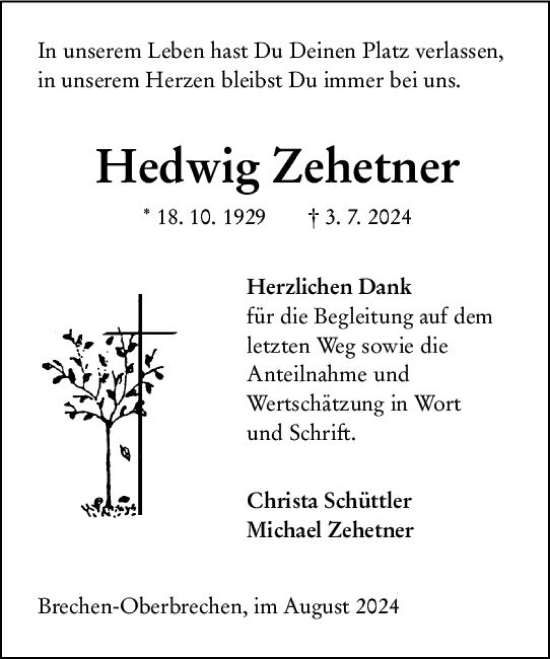 In unserem Leben hast Du Deinen Platz verlassen, in unserem Herzen bleibst Du immer bei uns.

Hedwig Zehetner

* 18. 10. 1929 † 3. 7. 2024

Herzlichen Dank
für die Begleitung auf dem letzten Weg sowie die Anteilnahme und Wertschätzung in Wort und Schrift.

Christa Schüttler
Michael Zehetner

Brechen-Oberbrechen, im August 2024